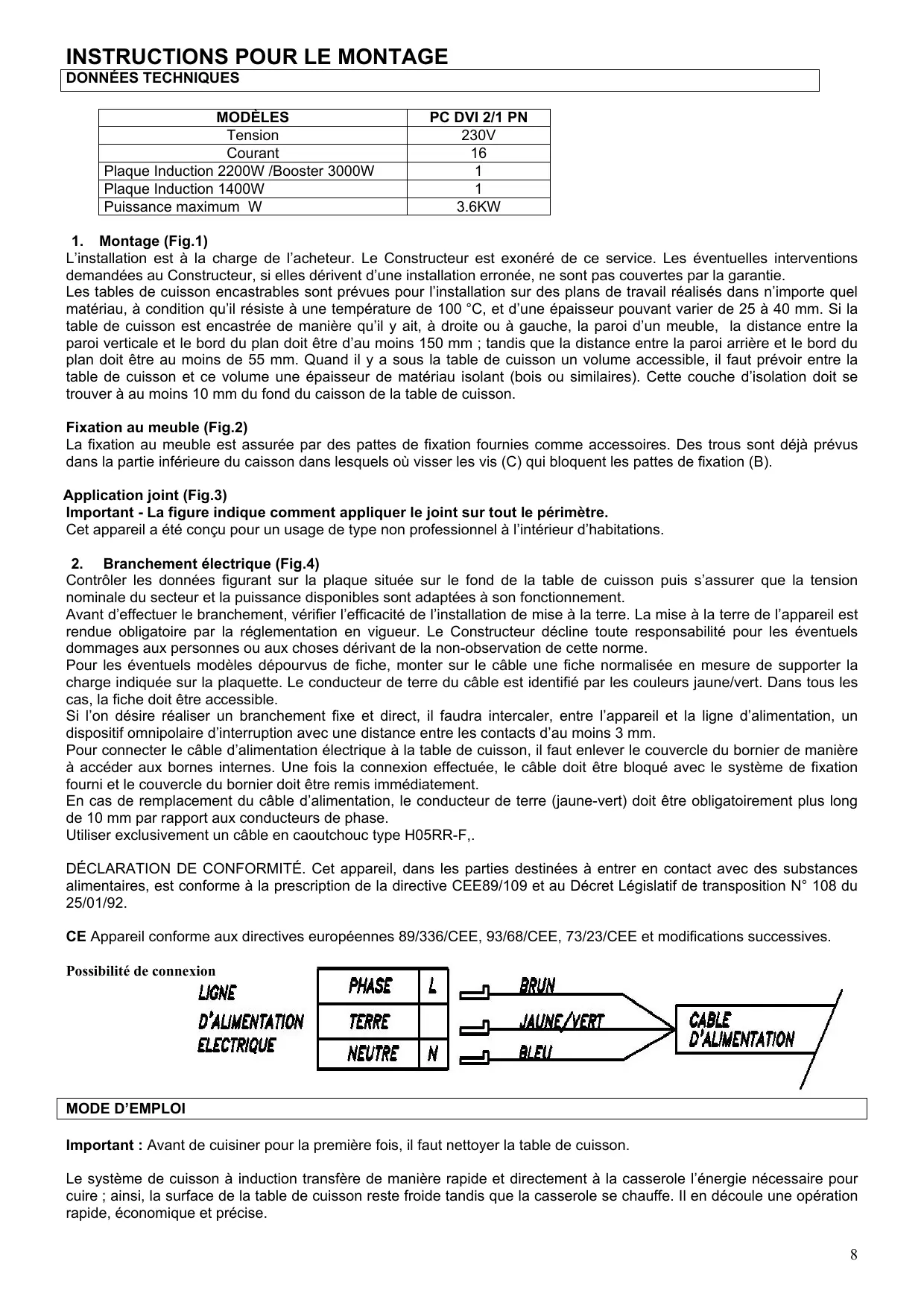 INSTRUCTIONS POUR LE MONTAGE

DONNÉES TECHNIQUES

| MODÈLES | PC DVI 2/1 PN |
|---|---|
| Tension | 230V |
| Courant | 16 |
| Plaque Induction 2200W /Booster 3000W | 1 |
| Plaque Induction 1400W | 1 |
| Puissance maximum W | 3.6KW |

1. Montage (Fig.1)
L'installation est à la charge de l'acheteur. Le Constructeur est exonéré de ce service. Les éventuelles interventions demandées au Constructeur, si elles dérivent d'une installation erronée, ne sont pas couvertes par la garantie.
Les tables de cuisson encastrables sont prévues pour l'installation sur des plans de travail réalisés dans n'importe quel matériau, à condition qu'il résiste à une température de 100 °C, et d'une épaisseur pouvant varier de 25 à 40 mm. Si la table de cuisson est encastrée de manière qu'il y ait, à droite ou à gauche, la paroi d'un meuble, la distance entre la paroi verticale et le bord du plan doit être d'au moins 150 mm ; tandis que la distance entre la paroi arrière et le bord du plan doit être au moins de 55 mm. Quand il y a sous la table de cuisson un volume accessible, il faut prévoir entre la table de cuisson et ce volume une épaisseur de matériau isolant (bois ou similaires). Cette couche d'isolation doit se trouver à au moins 10 mm du fond du caisson de la table de cuisson.

Fixation au meuble (Fig.2)
La fixation au meuble est assurée par des pattes de fixation fournies comme accessoires. Des trous sont déjà prévus dans la partie inférieure du caisson dans lesquels où visser les vis (C) qui bloquent les pattes de fixation (B).

Application joint (Fig.3)
Important - La figure indique comment appliquer le joint sur tout le périmètre.
Cet appareil a été conçu pour un usage de type non professionnel à l'intérieur d'habitations.

2. Branchement électrique (Fig.4)
Contrôler les données figurant sur la plaque située sur le fond de la table de cuisson puis s'assurer que la tension nominale du secteur et la puissance disponibles sont adaptées à son fonctionnement.
Avant d'effectuer le branchement, vérifier l'efficacité de l'installation de mise à la terre. La mise à la terre de l'appareil est rendue obligatoire par la réglementation en vigueur. Le Constructeur décline toute responsabilité pour les éventuels dommages aux personnes ou aux choses dérivant de la non-observation de cette norme.
Pour les éventuels modèles dépourvus de fiche, monter sur le câble une fiche normalisée en mesure de supporter la charge indiquée sur la plaquette. Le conducteur de terre du câble est identifié par les couleurs jaune/vert. Dans tous les cas, la fiche doit être accessible.
Si l'on désire réaliser un branchement fixe et direct, il faudra intercaler, entre l'appareil et la ligne d'alimentation, un dispositif omnipolaire d'interruption avec une distance entre les contacts d'au moins 3 mm.
Pour connecter le câble d'alimentation électrique à la table de cuisson, il faut enlever le couvercle du bornier de manière à accéder aux bornes internes. Une fois la connexion effectuée, le câble doit être bloqué avec le système de fixation fourni et le couvercle du bornier doit être remis immédiatement.
En cas de remplacement du câble d'alimentation, le conducteur de terre (jaune-vert) doit être obligatoirement plus long de 10 mm par rapport aux conducteurs de phase.
Utiliser exclusivement un câble en caoutchouc type H05RR-F,.

DÉCLARATION DE CONFORMITÉ. Cet appareil, dans les parties destinées à entrer en contact avec des substances alimentaires, est conforme à la prescription de la directive CEE89/109 et au Décret Législatif de transposition N° 108 du 25/01/92.

CE Appareil conforme aux directives européennes 89/336/CEE, 93/68/CEE, 73/23/CEE et modifications successives.

Possibilité de connexion

LIGNE D'ALIMENTATION ELECTRIQUE

PHASE L BRUN
TERRE JAUNE/VERT
NEUTRE N BLEU

CABLE D'ALIMENTATION

MODE D'EMPLOI

Important : Avant de cuisiner pour la première fois, il faut nettoyer la table de cuisson.

Le système de cuisson à induction transfère de manière rapide et directement à la casserole l'énergie nécessaire pour cuire ; ainsi, la surface de la table de cuisson reste froide tandis que la casserole se chauffe. Il en découle une opération rapide, économique et précise.

8